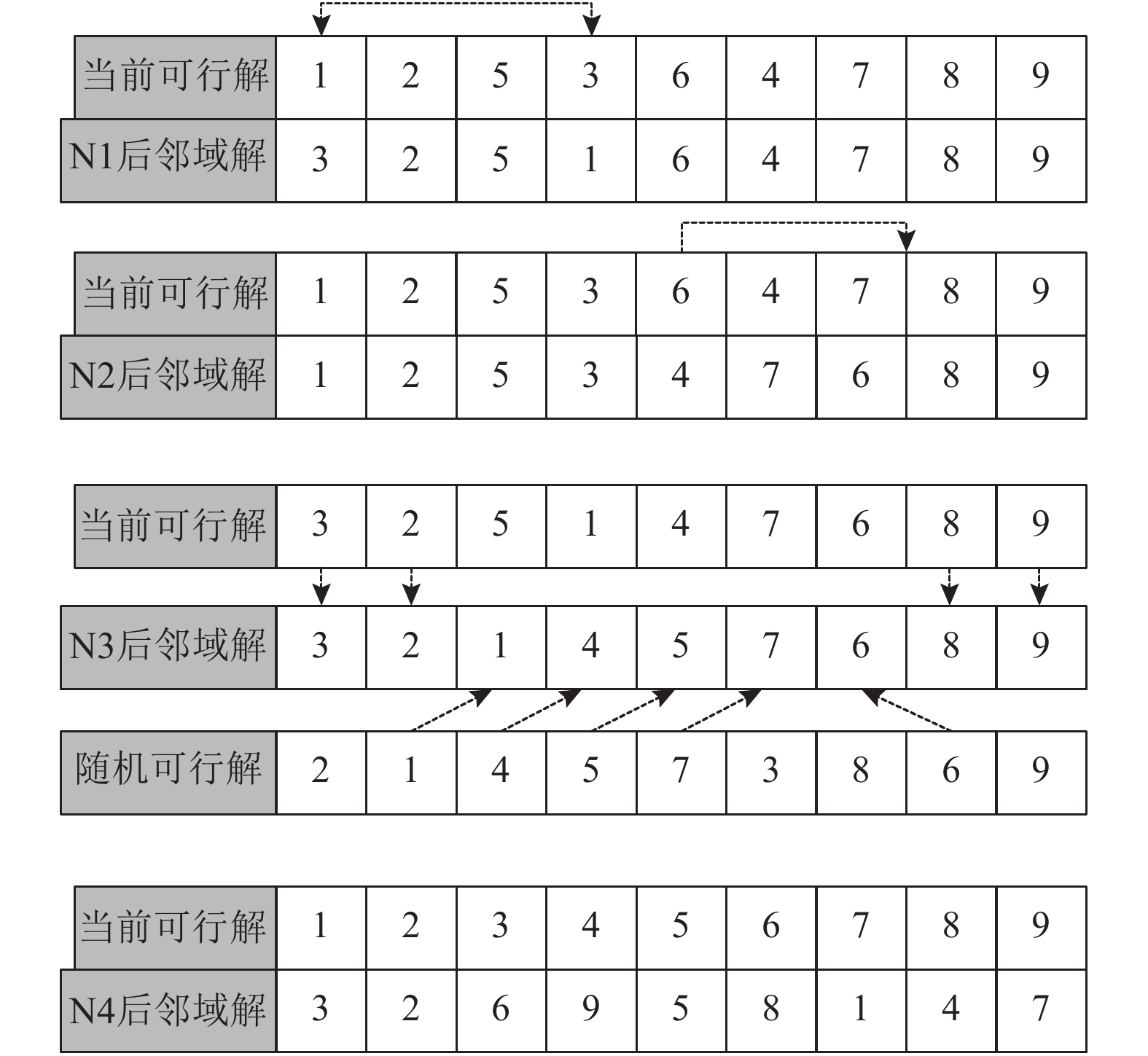 | 当前可行解 | 1 | 2 | 5 | 3 | 6 | 4 | 7 | 8 | 9 |
|---|---|---|---|---|---|---|---|---|---|
| N1后邻域解 | 3 | 2 | 5 | 1 | 6 | 4 | 7 | 8 | 9 |

| 当前可行解 | 1 | 2 | 5 | 3 | 6 | 4 | 7 | 8 | 9 |
|---|---|---|---|---|---|---|---|---|---|
| N2后邻域解 | 1 | 2 | 5 | 3 | 4 | 7 | 6 | 8 | 9 |

| 当前可行解 | 3 | 2 | 5 | 1 | 4 | 7 | 6 | 8 | 9 |
|---|---|---|---|---|---|---|---|---|---|
| N3后邻域解 | 3 | 2 | 1 | 4 | 5 | 7 | 6 | 8 | 9 |
| 随机可行解 | 2 | 1 | 4 | 5 | 7 | 3 | 8 | 6 | 9 |

| 当前可行解 | 1 | 2 | 3 | 4 | 5 | 6 | 7 | 8 | 9 |
|---|---|---|---|---|---|---|---|---|---|
| N4后邻域解 | 3 | 2 | 6 | 9 | 5 | 8 | 1 | 4 | 7 |